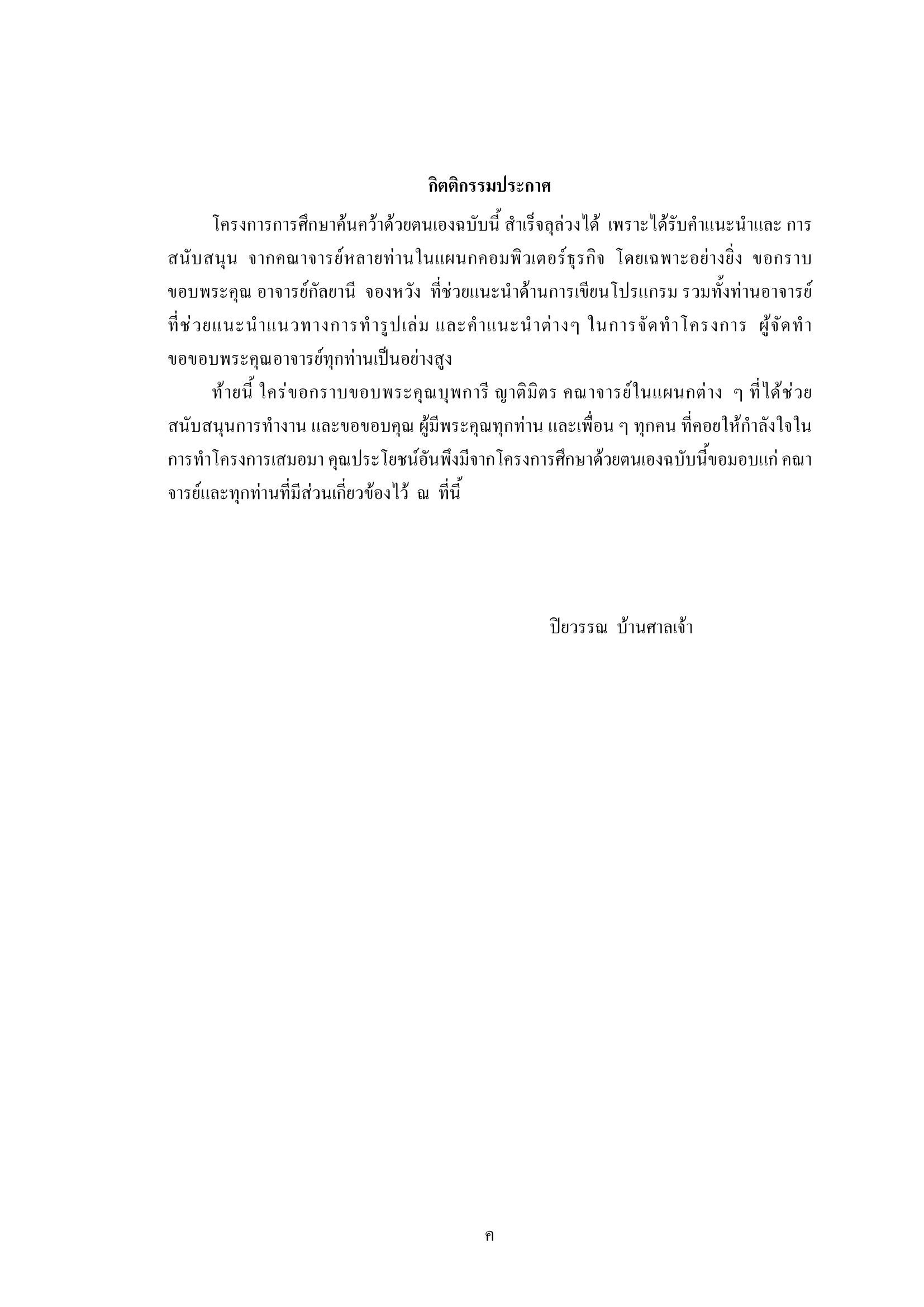 กิตติกรรมประกาศ

โครงการการศึกษาค้นคว้าด้วยตนเองฉบับนี้ สำเร็จลุล่วงได้ เพราะได้รับคำแนะนำและ การสนับสนุน จากคณาจารย์หลายท่านในแผนกคอมพิวเตอร์ธุรกิจ โดยเฉพาะอย่างยิ่ง ขอกราบขอบพระคุณ อาจารย์กัลยานี จองหวัง ที่ช่วยแนะนำด้านการเขียนโปรแกรม รวมทั้งท่านอาจารย์ที่ช่วยแนะนำแนวทางการทำรูปเล่ม และคำแนะนำต่างๆ ในการจัดทำโครงการ ผู้จัดทำขอขอบพระคุณอาจารย์ทุกท่านเป็นอย่างสูง

ท้ายนี้ ใคร่ขอกราบขอบพระคุณบุพการี ญาติมิตร คณาจารย์ในแผนกต่าง ๆ ที่ได้ช่วยสนับสนุนการทำงาน และขอขอบคุณ ผู้มีพระคุณทุกท่าน และเพื่อน ๆ ทุกคน ที่คอยให้กำลังใจในการทำโครงการเสมอมา คุณประโยชน์อันพึงมีจากโครงการศึกษาด้วยตนเองฉบับนี้ขอมอบแก่ คณาจารย์และทุกท่านที่มีส่วนเกี่ยวข้องไว้ ณ ที่นี้

ปิยวรรณ บ้านศาลเจ้า

ค